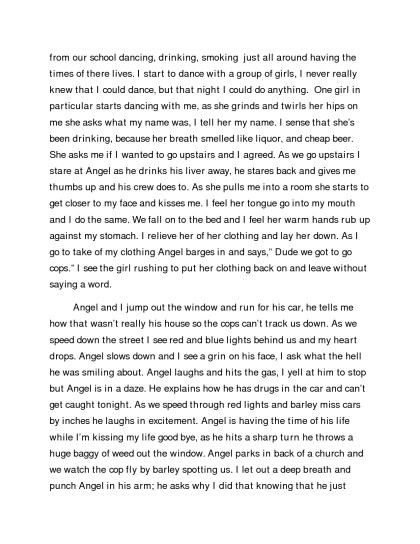 from our school dancing, drinking, smoking just all around having the times of there lives. I start to dance with a group of girls, I never really knew that I could dance, but that night I could do anything. One girl in particular starts dancing with me, as she grinds and twirls her hips on me she asks what my name was, I tell her my name. I sense that she's been drinking, because her breath smelled like liquor, and cheap beer. She asks me if I wanted to go upstairs and I agreed. As we go upstairs I stare at Angel as he drinks his liver away, he stares back and gives me thumbs up and his crew does to. As she pulls me into a room she starts to get closer to my face and kisses me. I feel her tongue go into my mouth and I do the same. We fall on to the bed and I feel her warm hands rub up against my stomach. I relieve her of her clothing and lay her down. As I go to take of my clothing Angel barges in and says," Dude we got to go cops." I see the girl rushing to put her clothing back on and leave without saying a word.

Angel and I jump out the window and run for his car, he tells me how that wasn't really his house so the cops can't track us down. As we speed down the street I see red and blue lights behind us and my heart drops. Angel slows down and I see a grin on his face, I ask what the hell he was smiling about. Angel laughs and hits the gas, I yell at him to stop but Angel is in a daze. He explains how he has drugs in the car and can't get caught tonight. As we speed through red lights and barley miss cars by inches he laughs in excitement. Angel is having the time of his life while I'm kissing my life good bye, as he hits a sharp turn he throws a huge baggy of weed out the window. Angel parks in back of a church and we watch the cop fly by barley spotting us. I let out a deep breath and punch Angel in his arm; he asks why I did that knowing that he just